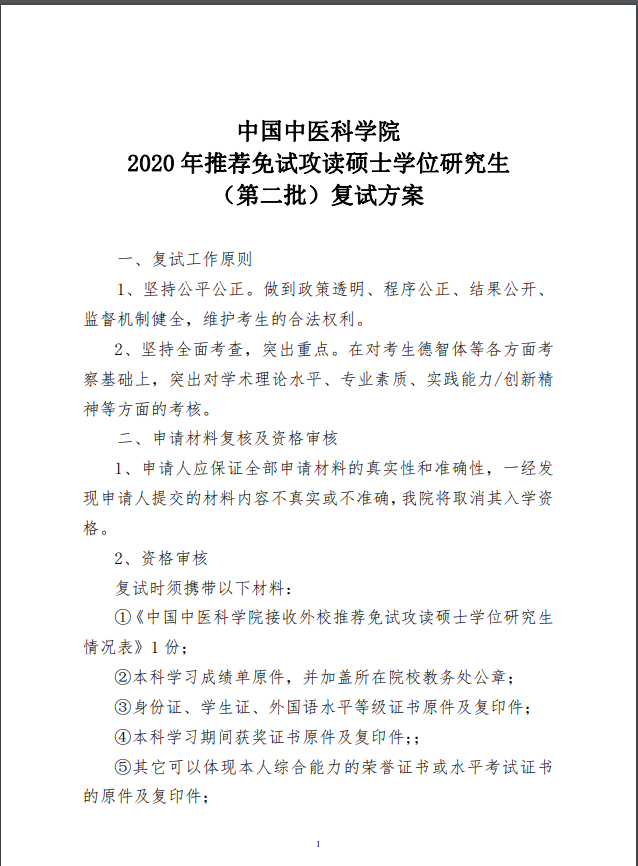 中国中医科学院
2020 年推荐免试攻读硕士学位研究生
（第二批）复试方案

一、复试工作原则

1、坚持公平公正。做到政策透明、程序公正、结果公开、监督机制健全，维护考生的合法权利。

2、坚持全面考查，突出重点。在对考生德智体等各方面考察基础上，突出对学术理论水平、专业素质、实践能力/创新精神等方面的考核。

二、申请材料复核及资格审核

1、申请人应保证全部申请材料的真实性和准确性，一经发现申请人提交的材料内容不真实或不准确，我院将取消其入学资格。

2、资格审核

复试时须携带以下材料：

①《中国中医科学院接收外校推荐免试攻读硕士学位研究生情况表》1 份；

②本科学习成绩单原件，并加盖所在院校教务处公章；

③身份证、学生证、外国语水平等级证书原件及复印件；

④本科学习期间获奖证书原件及复印件;；

⑤其它可以体现本人综合能力的荣誉证书或水平考试证书的原件及复印件；

1